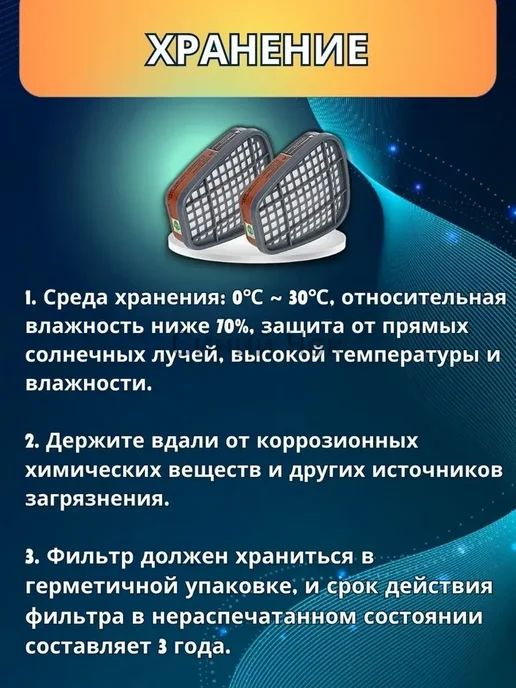 ХРАНЕНИЕ

1. Среда хранения: 0°C ~ 30°C, относительная влажность ниже 70%, защита от прямых солнечных лучей, высокой температуры и влажности.

2. Держите вдали от коррозионных химических веществ и других источников загрязнения.

3. Фильтр должен храниться в герметичной упаковке, и срок действия фильтра в нераспечатанном состоянии составляет 3 года.